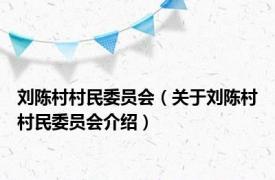 刘陈村村民委员会（关于刘陈村村民委员会介绍）